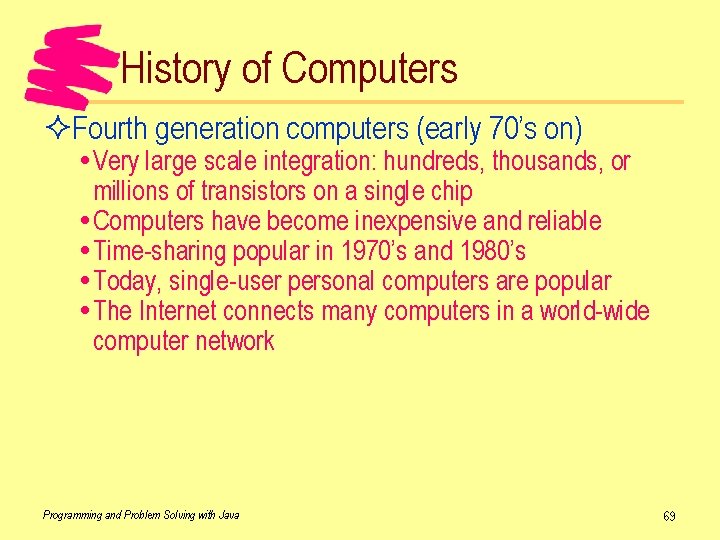 History of Computers

✧Fourth generation computers (early 70’s on)

• Very large scale integration: hundreds, thousands, or millions of transistors on a single chip
• Computers have become inexpensive and reliable
• Time-sharing popular in 1970’s and 1980’s
• Today, single-user personal computers are popular
• The Internet connects many computers in a world-wide computer network

Programming and Problem Solving with Java

69